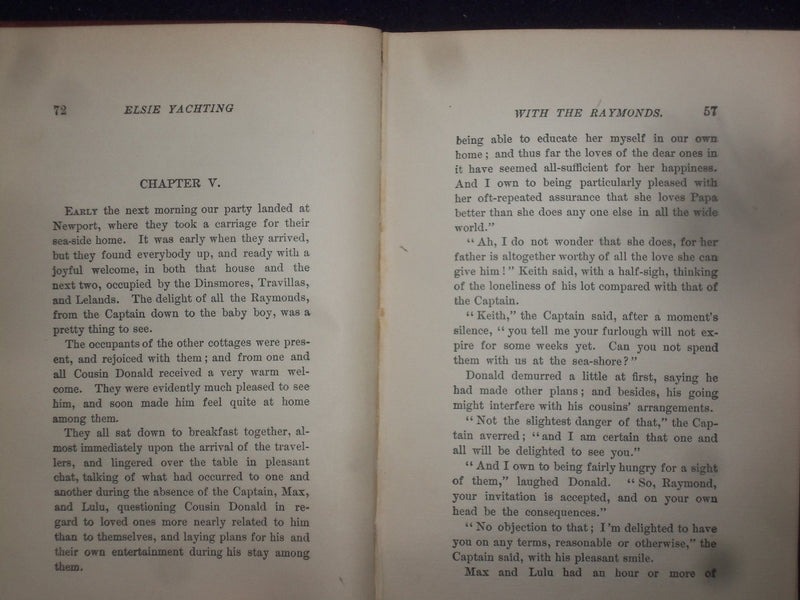 72 ELSIE YACHTING

CHAPTER V.

EARLY the next morning our party landed at Newport, where they took a carriage for their sea-side home. It was early when they arrived, but they found everybody up, and ready with a joyful welcome, in both that house and the next two, occupied by the Dinsmores, Travillas, and Lelands. The delight of all the Raymonds, from the Captain down to the baby boy, was a pretty thing to see.

The occupants of the other cottages were present, and rejoiced with them; and from one and all Cousin Donald received a very warm welcome. They were evidently much pleased to see him, and soon made him feel quite at home among them.

They all sat down to breakfast together, almost immediately upon the arrival of the travellers, and lingered over the table in pleasant chat, talking of what had occurred to one and another during the absence of the Captain, Max, and Lulu, questioning Cousin Donald in regard to loved ones more nearly related to him than to themselves, and laying plans for his and their own entertainment during his stay among them.

WITH THE RAYMONDS. 57

being able to educate her myself in our own home; and thus far the loves of the dear ones in it have seemed all-sufficient for her happiness. And I own to being particularly pleased with her oft-repeated assurance that she loves Papa better than she does any one else in all the wide world."

"Ah, I do not wonder that she does, for her father is altogether worthy of all the love she can give him!" Keith said, with a half-sigh, thinking of the loneliness of his lot compared with that of the Captain.

"Keith," the Captain said, after a moment's silence, "you tell me your furlough will not expire for some weeks yet. Can you not spend them with us at the sea-shore?"

Donald demurred a little at first, saying he had made other plans; and besides, his going might interfere with his cousins' arrangements.

"Not the slightest danger of that," the Captain averred; "and I am certain that one and all will be delighted to see you."

"And I own to being fairly hungry for a sight of them," laughed Donald. "So, Raymond, your invitation is accepted, and on your own head be the consequences."

"No objection to that; I'm delighted to have you on any terms, reasonable or otherwise," the Captain said, with his pleasant smile.

Max and Lulu had an hour or more of